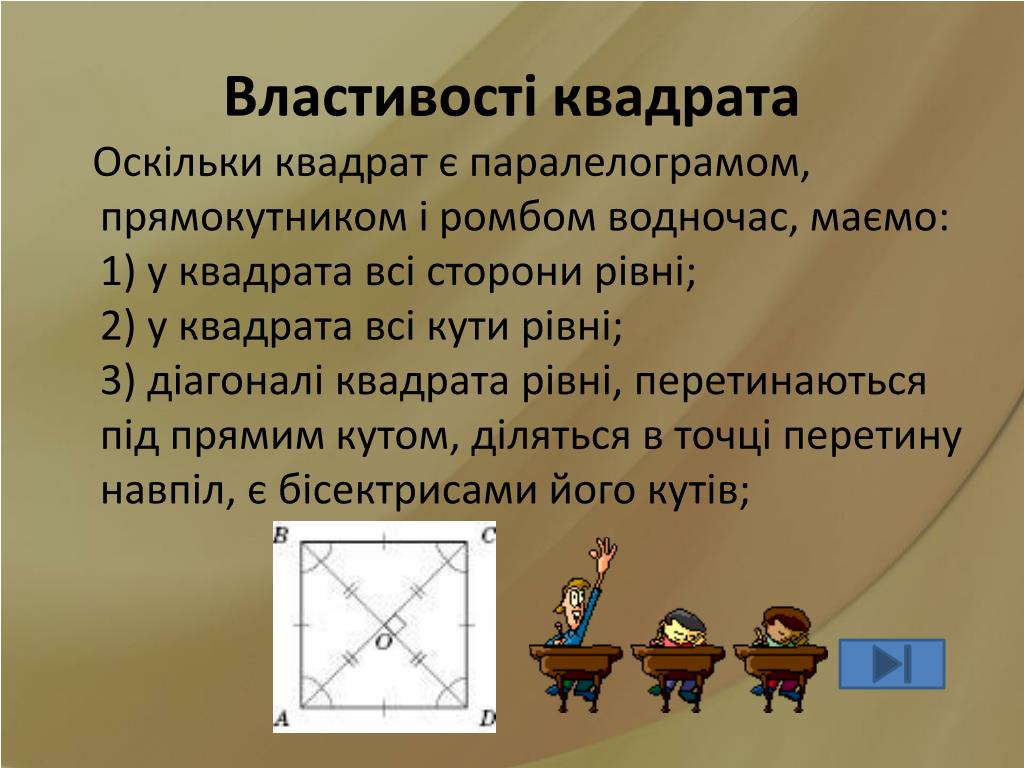 Властивості квадрата

Оскільки квадрат є паралелограмом, прямокутником і ромбом водночас, маємо:
1) у квадрата всі сторони рівні;
2) у квадрата всі кути рівні;
3) діагоналі квадрата рівні, перетинаються під прямим кутом, діляться в точці перетину навпіл, є бісектрисами його кутів;

B
C
O
A
D